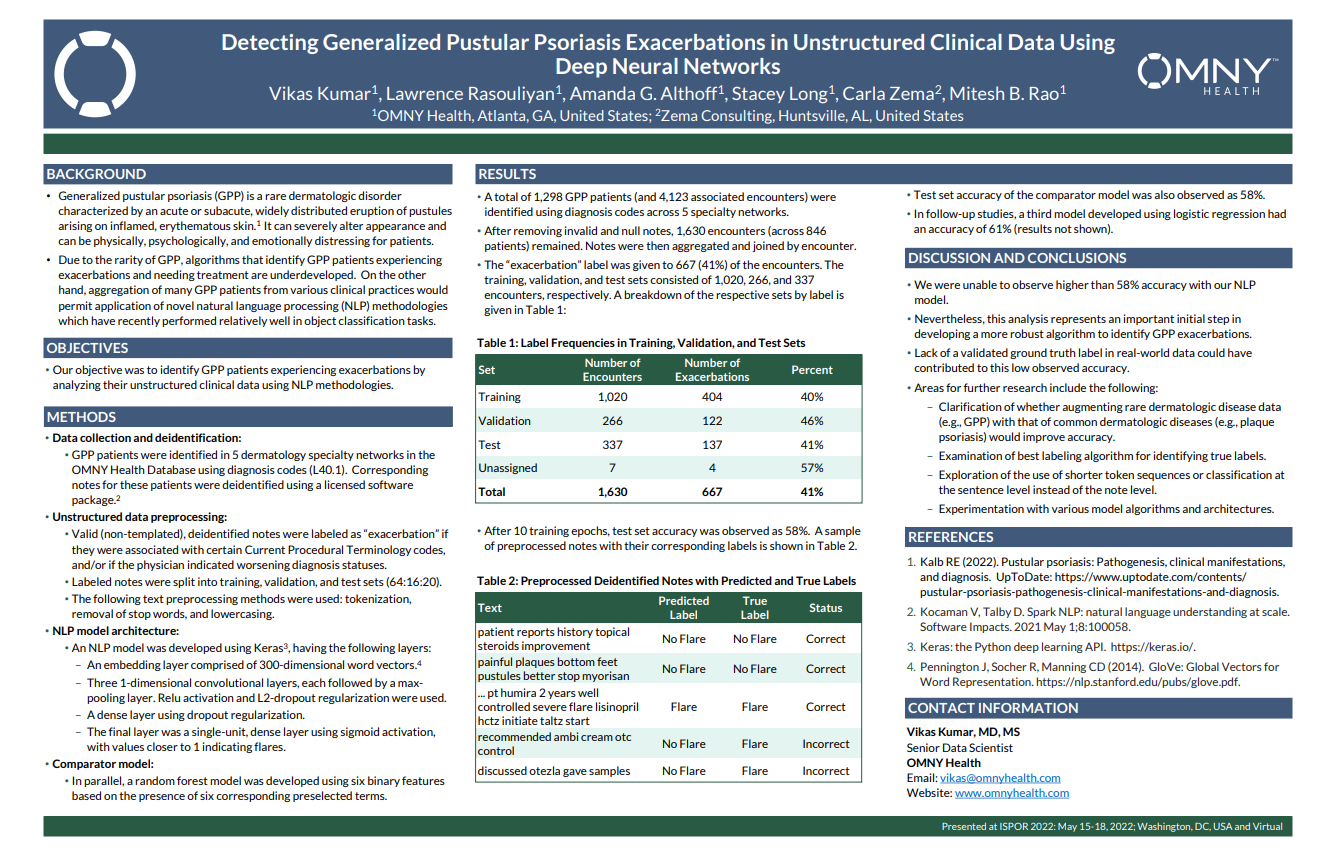 Detecting Generalized Pustular Psoriasis Exacerbations in Unstructured Clinical Data Using Deep Neural Networks

Vikas Kumar$^1$, Lawrence Rasouliyan$^1$, Amanda G. Althoff$^1$, Stacey Long$^1$, Carla Zema$^2$, Mitesh B. Rao$^1$

$^1$OMNY Health, Atlanta, GA, United States; $^2$Zema Consulting, Huntsville, AL, United States

OMNY HEALTH

BACKGROUND

• Generalized pustular psoriasis (GPP) is a rare dermatologic disorder characterized by an acute or subacute, widely distributed eruption of pustules arising on inflamed, erythematous skin.$^1$ It can severely alter appearance and can be physically, psychologically, and emotionally distressing for patients.

• Due to the rarity of GPP, algorithms that identify GPP patients experiencing exacerbations and needing treatment are underdeveloped. On the other hand, aggregation of many GPP patients from various clinical practices would permit application of novel natural language processing (NLP) methodologies which have recently performed relatively well in object classification tasks.

OBJECTIVES

• Our objective was to identify GPP patients experiencing exacerbations by analyzing their unstructured clinical data using NLP methodologies.

METHODS

• Data collection and deidentification:
• GPP patients were identified in 5 dermatology specialty networks in the OMNY Health Database using diagnosis codes (L40.1). Corresponding notes for these patients were deidentified using a licensed software package.$^2$

• Unstructured data preprocessing:
• Valid (non-templated), deidentified notes were labeled as "exacerbation" if they were associated with certain Current Procedural Terminology codes, and/or if the physician indicated worsening diagnosis statuses.
• Labeled notes were split into training, validation, and test sets (64:16:20).
• The following text preprocessing methods were used: tokenization, removal of stop words, and lowercasing.

• NLP model architecture:
• An NLP model was developed using Keras$^3$, having the following layers:
– An embedding layer comprised of 300-dimensional word vectors.$^4$
– Three 1-dimensional convolutional layers, each followed by a max-pooling layer. Relu activation and L2-dropout regularization were used.
– A dense layer using dropout regularization.
– The final layer was a single-unit, dense layer using sigmoid activation, with values closer to 1 indicating flares.

• Comparator model:
• In parallel, a random forest model was developed using six binary features based on the presence of six corresponding preselected terms.

RESULTS

• A total of 1,298 GPP patients (and 4,123 associated encounters) were identified using diagnosis codes across 5 specialty networks.
• After removing invalid and null notes, 1,630 encounters (across 846 patients) remained. Notes were then aggregated and joined by encounter.
• The "exacerbation" label was given to 667 (41%) of the encounters. The training, validation, and test sets consisted of 1,020, 266, and 337 encounters, respectively. A breakdown of the respective sets by label is given in Table 1:

Table 1: Label Frequencies in Training, Validation, and Test Sets

| Set | Number of Encounters | Number of Exacerbations | Percent |
|---|---|---|---|
| Training | 1,020 | 404 | 40% |
| Validation | 266 | 122 | 46% |
| Test | 337 | 137 | 41% |
| Unassigned | 7 | 4 | 57% |
| Total | 1,630 | 667 | 41% |

• After 10 training epochs, test set accuracy was observed as 58%. A sample of preprocessed notes with their corresponding labels is shown in Table 2.

Table 2: Preprocessed Deidentified Notes with Predicted and True Labels

| Text | Predicted Label | True Label | Status |
|---|---|---|---|
| patient reports history topical steroids improvement | No Flare | No Flare | Correct |
| painful plaques bottom feet pustules better stop myorisan | No Flare | No Flare | Correct |
| ... pt humira 2 years well controlled severe flare lisinopril hctz initiate taltz start | Flare | Flare | Correct |
| recommended ambi cream otc control | No Flare | Flare | Incorrect |
| discussed otezla gave samples | No Flare | Flare | Incorrect |

• Test set accuracy of the comparator model was also observed as 58%.
• In follow-up studies, a third model developed using logistic regression had an accuracy of 61% (results not shown).

DISCUSSION AND CONCLUSIONS

• We were unable to observe higher than 58% accuracy with our NLP model.
• Nevertheless, this analysis represents an important initial step in developing a more robust algorithm to identify GPP exacerbations.
• Lack of a validated ground truth label in real-world data could have contributed to this low observed accuracy.
• Areas for further research include the following:
– Clarification of whether augmenting rare dermatologic disease data (e.g., GPP) with that of common dermatologic diseases (e.g., plaque psoriasis) would improve accuracy.
– Examination of best labeling algorithm for identifying true labels.
– Exploration of the use of shorter token sequences or classification at the sentence level instead of the note level.
– Experimentation with various model algorithms and architectures.

REFERENCES

1. Kalb RE (2022). Pustular psoriasis: Pathogenesis, clinical manifestations, and diagnosis. UpToDate: https://www.uptodate.com/contents/pustular-psoriasis-pathogenesis-clinical-manifestations-and-diagnosis.
2. Kocaman V, Talby D. Spark NLP: natural language understanding at scale. Software Impacts. 2021 May 1;8:100058.
3. Keras: the Python deep learning API. https://keras.io/.
4. Pennington J, Socher R, Manning CD (2014). GloVe: Global Vectors for Word Representation. https://nlp.stanford.edu/pubs/glove.pdf.

CONTACT INFORMATION

Vikas Kumar, MD, MS
Senior Data Scientist
OMNY Health
Email: vikas@omnyhealth.com
Website: www.omnyhealth.com

Presented at ISPOR 2022: May 15-18, 2022; Washington, DC, USA and Virtual